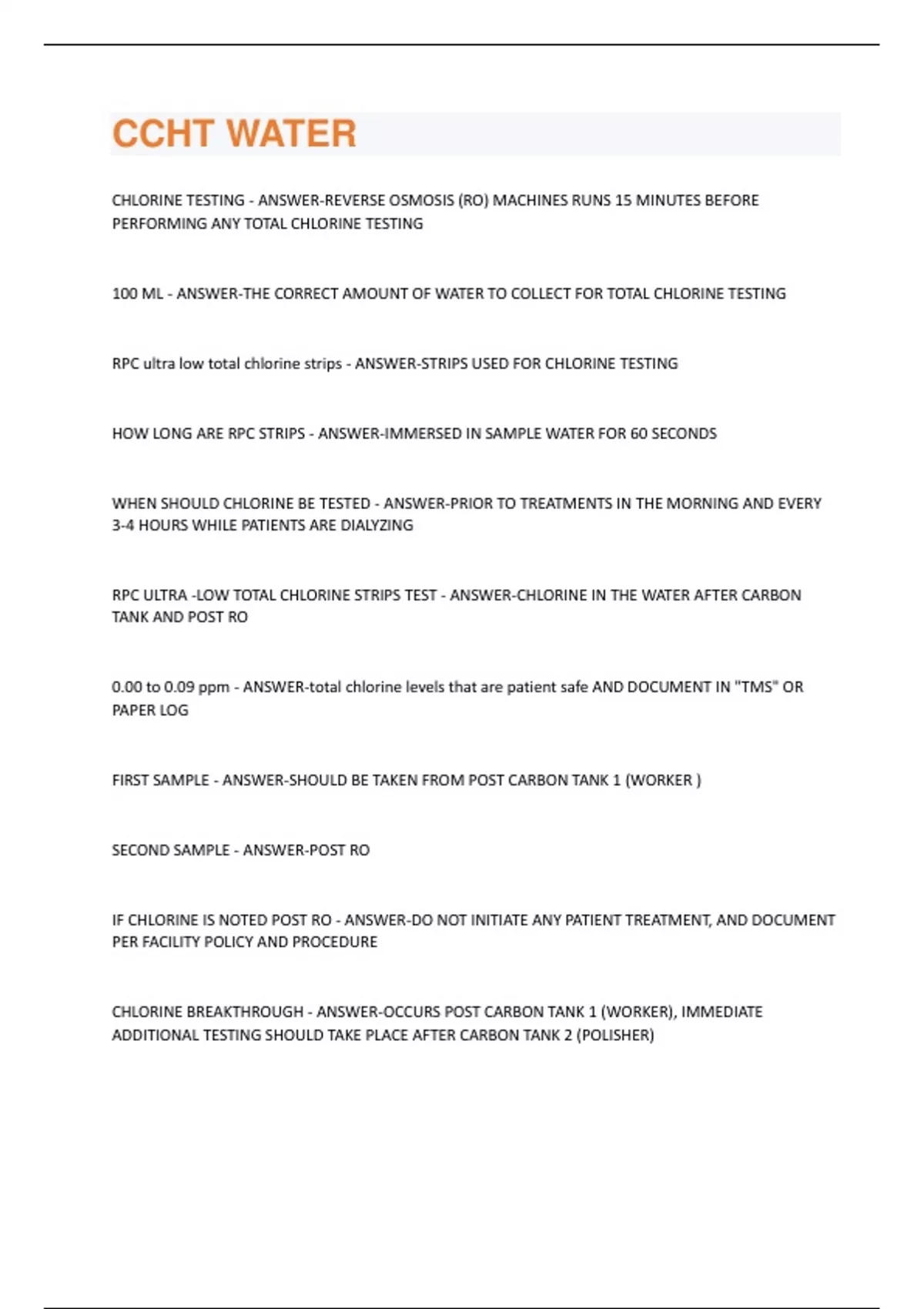 CCHT WATER

CHLORINE TESTING - ANSWER-REVERSE OSMOSIS (RO) MACHINES RUNS 15 MINUTES BEFORE PERFORMING ANY TOTAL CHLORINE TESTING

100 ML - ANSWER-THE CORRECT AMOUNT OF WATER TO COLLECT FOR TOTAL CHLORINE TESTING

RPC ultra low total chlorine strips - ANSWER-STRIPS USED FOR CHLORINE TESTING

HOW LONG ARE RPC STRIPS - ANSWER-IMMERSED IN SAMPLE WATER FOR 60 SECONDS

WHEN SHOULD CHLORINE BE TESTED - ANSWER-PRIOR TO TREATMENTS IN THE MORNING AND EVERY 3-4 HOURS WHILE PATIENTS ARE DIALYZING

RPC ULTRA -LOW TOTAL CHLORINE STRIPS TEST - ANSWER-CHLORINE IN THE WATER AFTER CARBON TANK AND POST RO

0.00 to 0.09 ppm - ANSWER-total chlorine levels that are patient safe AND DOCUMENT IN "TMS" OR PAPER LOG

FIRST SAMPLE - ANSWER-SHOULD BE TAKEN FROM POST CARBON TANK 1 (WORKER )

SECOND SAMPLE - ANSWER-POST RO

IF CHLORINE IS NOTED POST RO - ANSWER-DO NOT INITIATE ANY PATIENT TREATMENT, AND DOCUMENT PER FACILITY POLICY AND PROCEDURE

CHLORINE BREAKTHROUGH - ANSWER-OCCURS POST CARBON TANK 1 (WORKER), IMMEDIATE ADDITIONAL TESTING SHOULD TAKE PLACE AFTER CARBON TANK 2 (POLISHER)